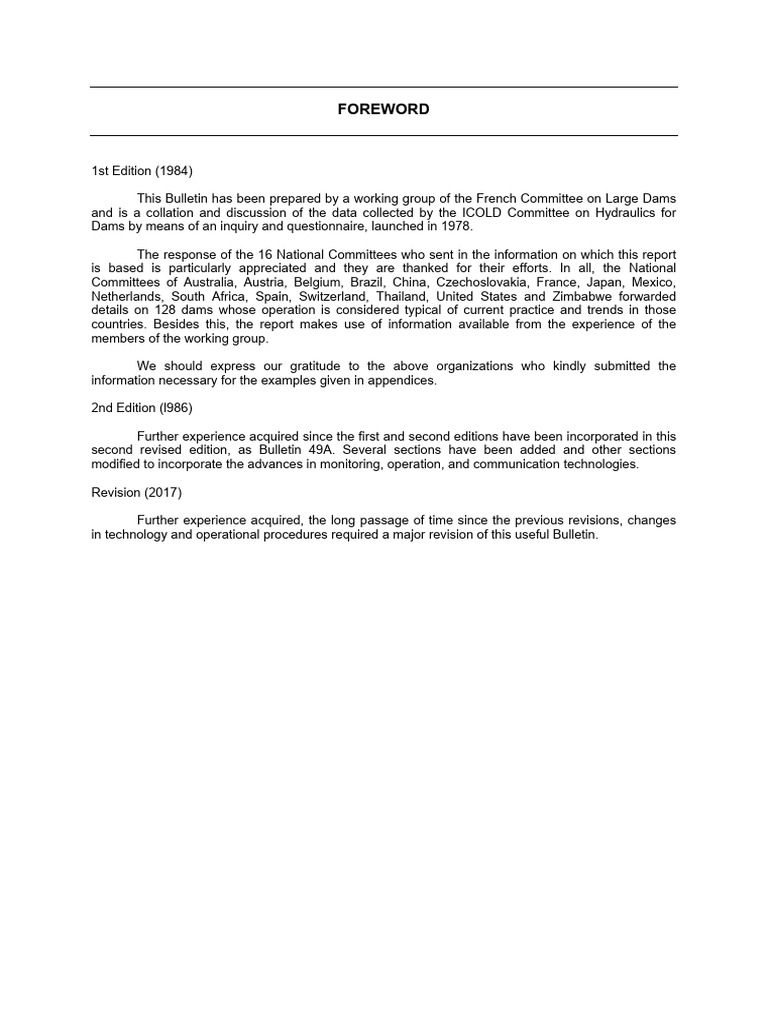 FOREWORD

1st Edition (1984)

This Bulletin has been prepared by a working group of the French Committee on Large Dams and is a collation and discussion of the data collected by the ICOLD Committee on Hydraulics for Dams by means of an inquiry and questionnaire, launched in 1978.

The response of the 16 National Committees who sent in the information on which this report is based is particularly appreciated and they are thanked for their efforts. In all, the National Committees of Australia, Austria, Belgium, Brazil, China, Czechoslovakia, France, Japan, Mexico, Netherlands, South Africa, Spain, Switzerland, Thailand, United States and Zimbabwe forwarded details on 128 dams whose operation is considered typical of current practice and trends in those countries. Besides this, the report makes use of information available from the experience of the members of the working group.

We should express our gratitude to the above organizations who kindly submitted the information necessary for the examples given in appendices.

2nd Edition (I986)

Further experience acquired since the first and second editions have been incorporated in this second revised edition, as Bulletin 49A. Several sections have been added and other sections modified to incorporate the advances in monitoring, operation, and communication technologies.

Revision (2017)

Further experience acquired, the long passage of time since the previous revisions, changes in technology and operational procedures required a major revision of this useful Bulletin.